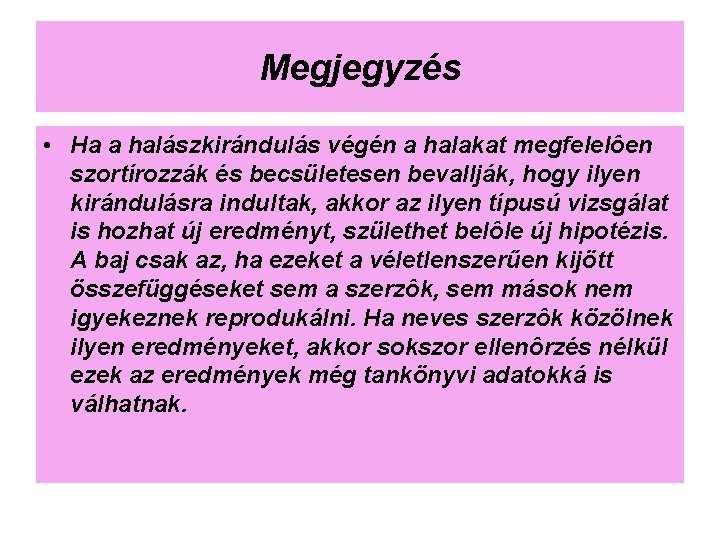 Megjegyzés

• Ha a halászkirándulás végén a halakat megfelelôen szortírozzák és becsületesen bevallják, hogy ilyen kirándulásra indultak, akkor az ilyen típusú vizsgálat is hozhat új eredményt, születhet belôle új hipotézis. A baj csak az, ha ezeket a véletlenszerűen kijött összefüggéseket sem a szerzôk, sem mások nem igyekeznek reprodukálni. Ha neves szerzôk közölnek ilyen eredményeket, akkor sokszor ellenôrzés nélkül ezek az eredmények még tankönyvi adatokká is válhatnak.